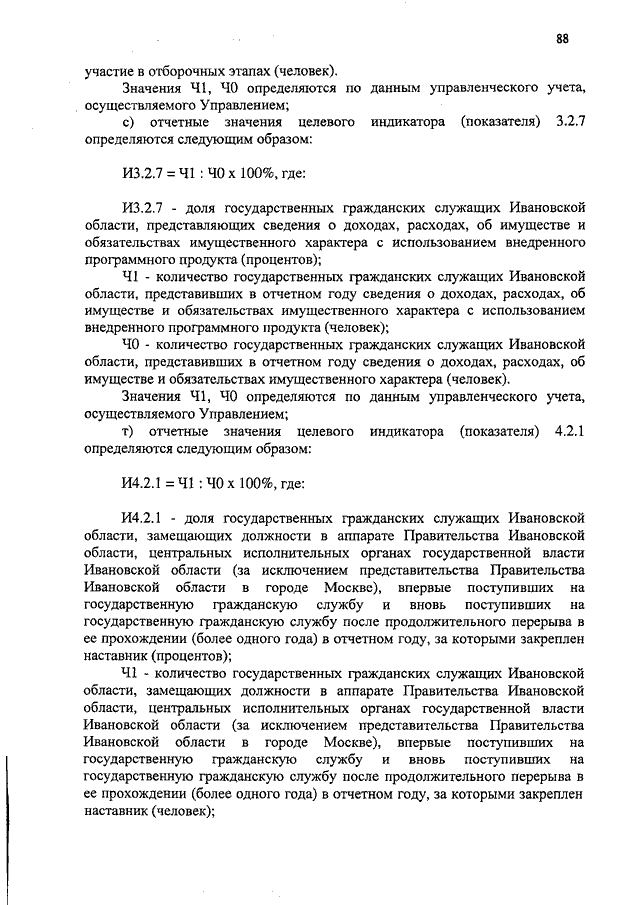 88

участие в отборочных этапах (человек).

Значения Ч1, Ч0 определяются по данным управленческого учета, осуществляемого Управлением;

с) отчетные значения целевого индикатора (показателя) 3.2.7 определяются следующим образом:

И3.2.7 = Ч1 : Ч0 х 100%, где:

И3.2.7 - доля государственных гражданских служащих Ивановской области, представляющих сведения о доходах, расходах, об имуществе и обязательствах имущественного характера с использованием внедренного программного продукта (процентов);

Ч1 - количество государственных гражданских служащих Ивановской области, представивших в отчетном году сведения о доходах, расходах, об имуществе и обязательствах имущественного характера с использованием внедренного программного продукта (человек);

Ч0 - количество государственных гражданских служащих Ивановской области, представивших в отчетном году сведения о доходах, расходах, об имуществе и обязательствах имущественного характера (человек).

Значения Ч1, Ч0 определяются по данным управленческого учета, осуществляемого Управлением;

т) отчетные значения целевого индикатора (показателя) 4.2.1 определяются следующим образом:

И4.2.1 = Ч1 : Ч0 х 100%, где:

И4.2.1 - доля государственных гражданских служащих Ивановской области, замещающих должности в аппарате Правительства Ивановской области, центральных исполнительных органах государственной власти Ивановской области (за исключением представительства Правительства Ивановской области в городе Москве), впервые поступивших на государственную гражданскую службу и вновь поступивших на государственную гражданскую службу после продолжительного перерыва в ее прохождении (более одного года) в отчетном году, за которыми закреплен наставник (процентов);

Ч1 - количество государственных гражданских служащих Ивановской области, замещающих должности в аппарате Правительства Ивановской области, центральных исполнительных органах государственной власти Ивановской области (за исключением представительства Правительства Ивановской области в городе Москве), впервые поступивших на государственную гражданскую службу и вновь поступивших на государственную гражданскую службу после продолжительного перерыва в ее прохождении (более одного года) в отчетном году, за которыми закреплен наставник (человек);